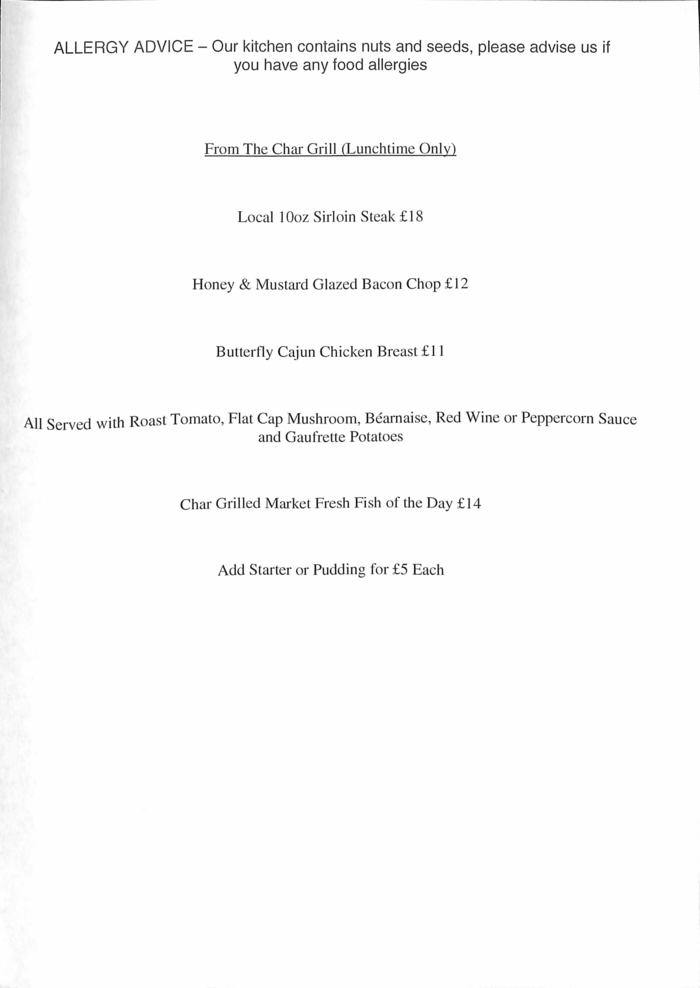 ALLERGY ADVICE – Our kitchen contains nuts and seeds, please advise us if you have any food allergies

From The Char Grill (Lunchtime Only)

Local 10oz Sirloin Steak £18

Honey & Mustard Glazed Bacon Chop £12

Butterfly Cajun Chicken Breast £11

All Served with Roast Tomato, Flat Cap Mushroom, Béarnaise, Red Wine or Peppercorn Sauce and Gaufrette Potatoes

Char Grilled Market Fresh Fish of the Day £14

Add Starter or Pudding for £5 Each